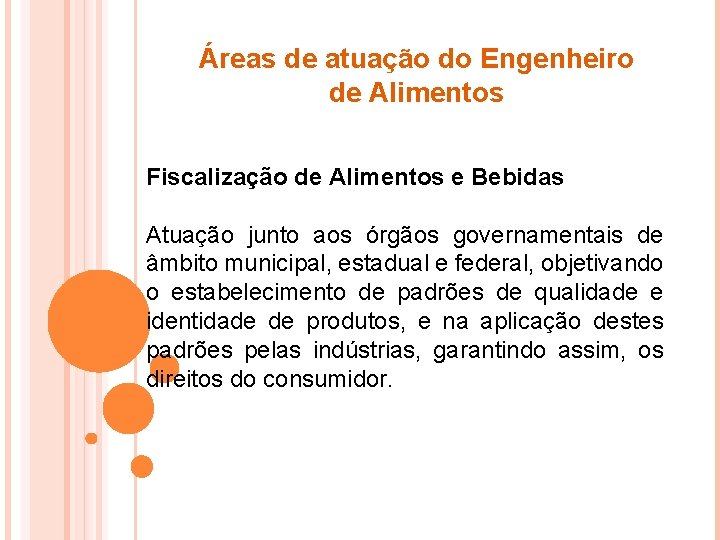 Áreas de atuação do Engenheiro de Alimentos

Fiscalização de Alimentos e Bebidas

Atuação junto aos órgãos governamentais de âmbito municipal, estadual e federal, objetivando o estabelecimento de padrões de qualidade e identidade de produtos, e na aplicação destes padrões pelas indústrias, garantindo assim, os direitos do consumidor.